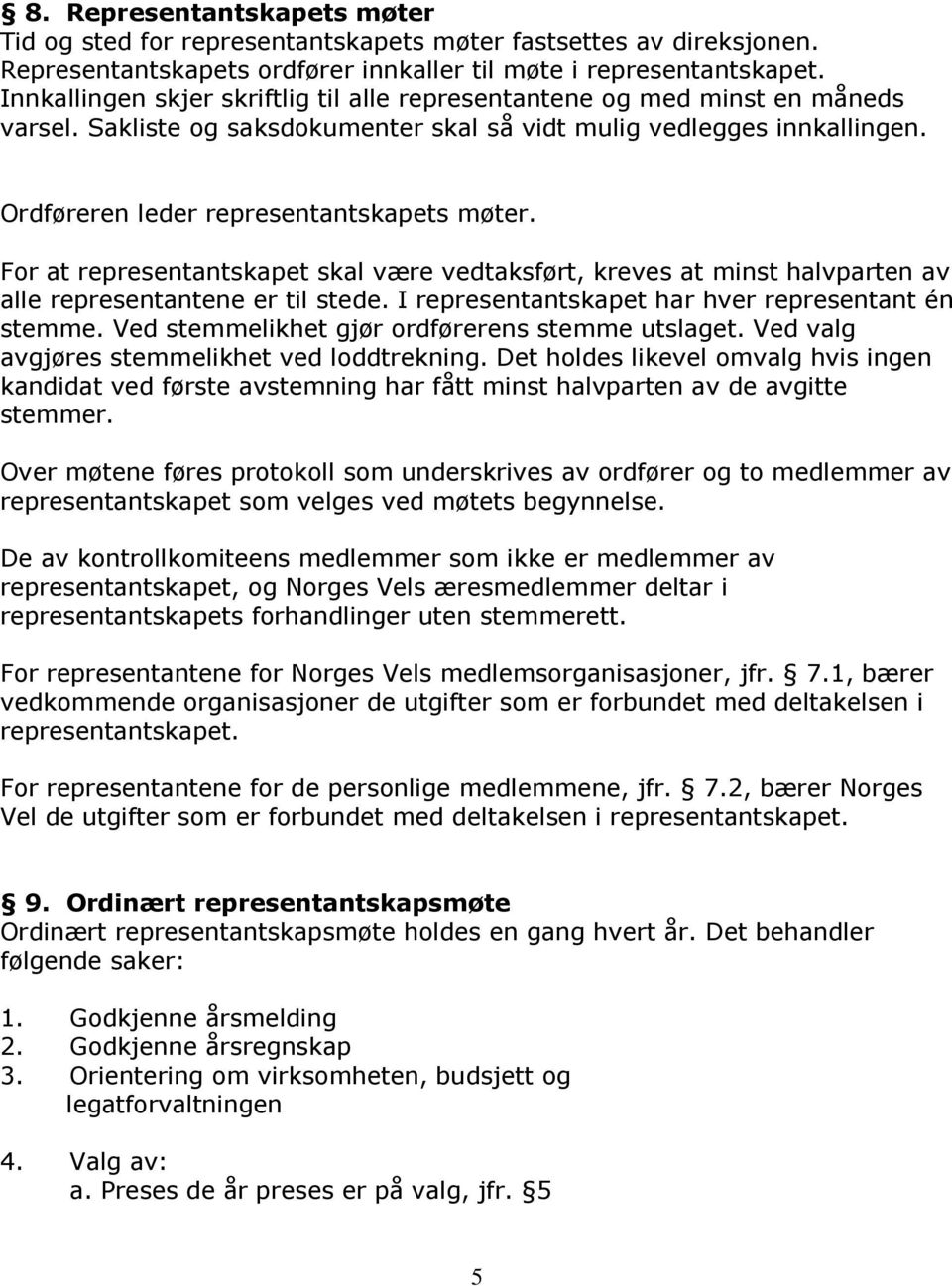 § 8. Representantskapets møter
Tid og sted for representantskapets møter fastsettes av direksjonen. Representantskapets ordfører innkaller til møte i representantskapet. Innkallingen skjer skriftlig til alle representantene og med minst en måneds varsel. Sakliste og saksdokumenter skal så vidt mulig vedlegges innkallingen.

Ordføreren leder representantskapets møter.

For at representantskapet skal være vedtaksført, kreves at minst halvparten av alle representantene er til stede. I representantskapet har hver representant én stemme. Ved stemmelikhet gjør ordførerens stemme utslaget. Ved valg avgjøres stemmelikhet ved loddtrekning. Det holdes likevel omvalg hvis ingen kandidat ved første avstemning har fått minst halvparten av de avgitte stemmer.

Over møtene føres protokoll som underskrives av ordfører og to medlemmer av representantskapet som velges ved møtets begynnelse.

De av kontrollkomiteens medlemmer som ikke er medlemmer av representantskapet, og Norges Vels æresmedlemmer deltar i representantskapets forhandlinger uten stemmerett.

For representantene for Norges Vels medlemsorganisasjoner, jfr. § 7.1, bærer vedkommende organisasjoner de utgifter som er forbundet med deltakelsen i representantskapet.

For representantene for de personlige medlemmene, jfr. § 7.2, bærer Norges Vel de utgifter som er forbundet med deltakelsen i representantskapet.

§ 9. Ordinært representantskapsmøte
Ordinært representantskapsmøte holdes en gang hvert år. Det behandler følgende saker:

1. Godkjenne årsmelding
2. Godkjenne årsregnskap
3. Orientering om virksomheten, budsjett og legatforvaltningen

4. Valg av:
a. Preses de år preses er på valg, jfr. §5

5